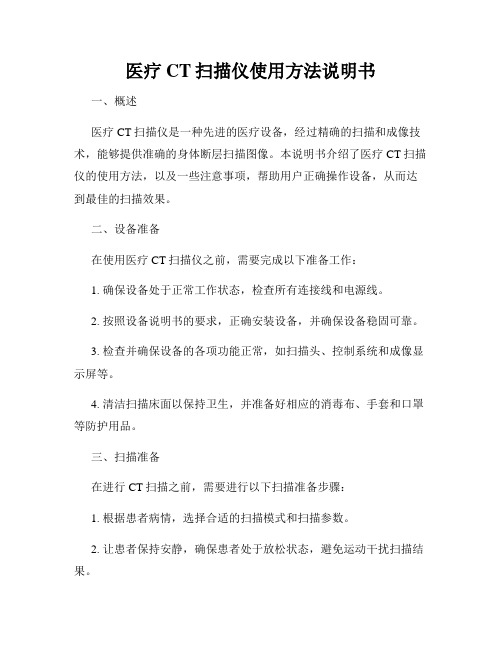 医疗 CT 扫描仪使用方法说明书

一、概述

医疗 CT 扫描仪是一种先进的医疗设备，经过精确的扫描和成像技术，能够提供准确的身体断层扫描图像。本说明书介绍了医疗 CT 扫描仪的使用方法，以及一些注意事项，帮助用户正确操作设备，从而达到最佳的扫描效果。

二、设备准备

在使用医疗 CT 扫描仪之前，需要完成以下准备工作：

1. 确保设备处于正常工作状态，检查所有连接线和电源线。

2. 按照设备说明书的要求，正确安装设备，并确保设备稳固可靠。

3. 检查并确保设备的各项功能正常，如扫描头、控制系统和成像显示屏等。

4. 清洁扫描床面以保持卫生，并准备好相应的消毒布、手套和口罩等防护用品。

三、扫描准备

在进行 CT 扫描之前，需要进行以下扫描准备步骤：

1. 根据患者病情，选择合适的扫描模式和扫描参数。

2. 让患者保持安静，确保患者处于放松状态，避免运动干扰扫描结果。